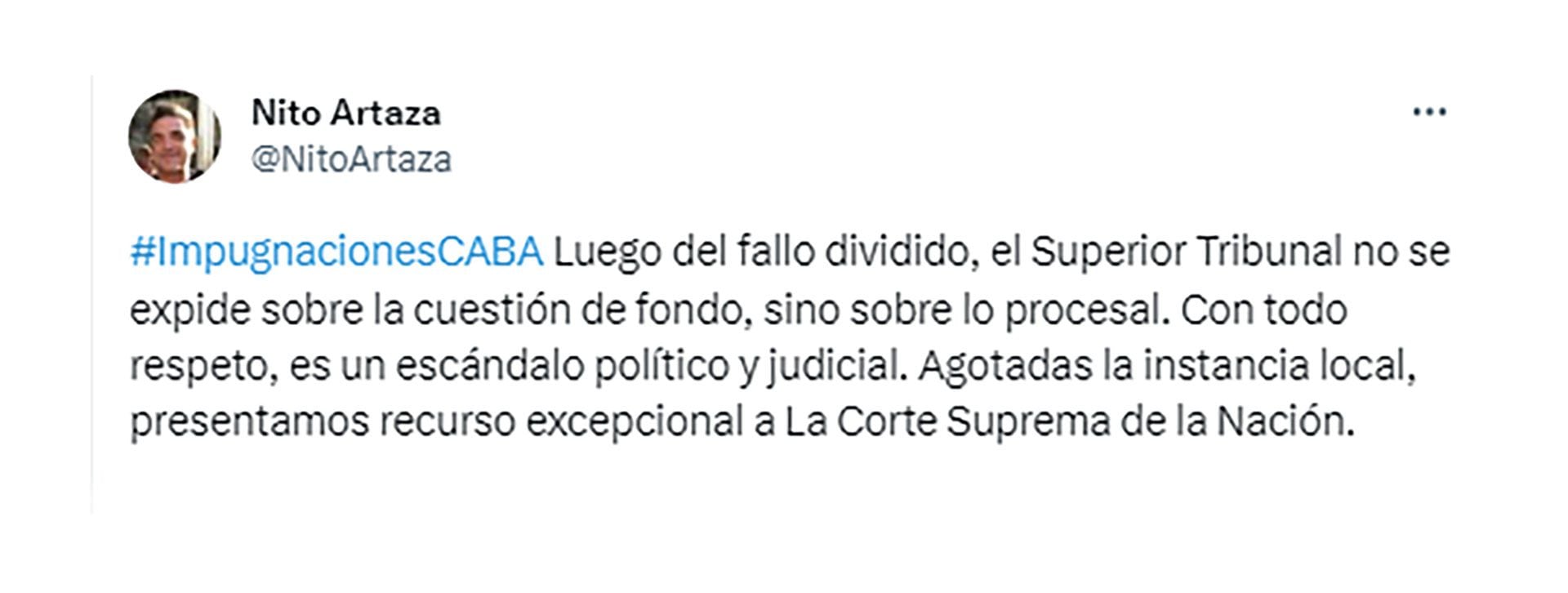 Nito Artaza
@NitoArtaza

...

#ImpugnacionesCABA Luego del fallo dividido, el Superior Tribunal no se expide sobre la cuestión de fondo, sino sobre lo procesal. Con todo respeto, es un escándalo político y judicial. Agotadas la instancia local, presentamos recurso excepcional a La Corte Suprema de la Nación.